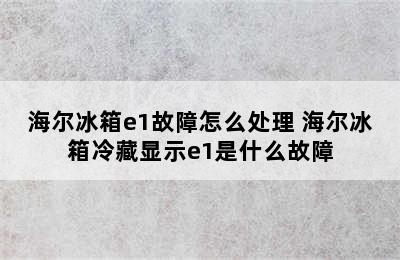 海尔冰箱e1故障怎么处理 海尔冰箱冷藏显示e1是什么故障